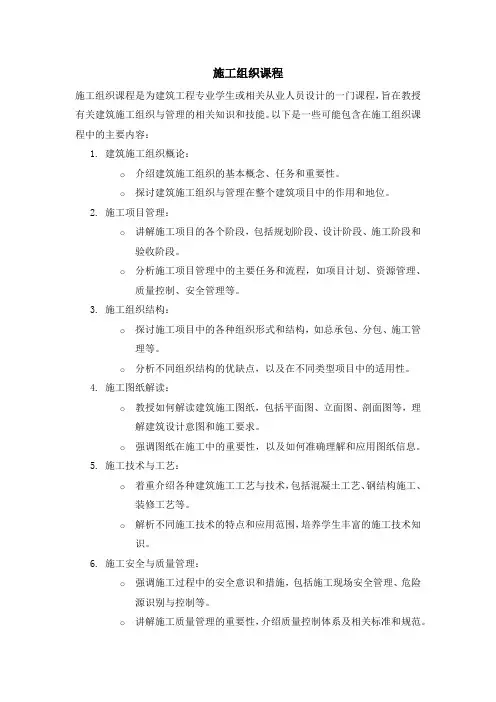 施工组织课程

施工组织课程是为建筑工程专业学生或相关从业人员设计的一门课程，旨在教授有关建筑施工组织与管理的相关知识和技能。以下是一些可能包含在施工组织课程中的主要内容：

1. 建筑施工组织概论：
   ○ 介绍建筑施工组织的基本概念、任务和重要性。
   ○ 探讨建筑施工组织与管理在整个建筑项目中的作用和地位。
2. 施工项目管理：
   ○ 讲解施工项目的各个阶段，包括规划阶段、设计阶段、施工阶段和验收阶段。
   ○ 分析施工项目管理中的主要任务和流程，如项目计划、资源管理、质量控制、安全管理等。
3. 施工组织结构：
   ○ 探讨施工项目中的各种组织形式和结构，如总承包、分包、施工管理等。
   ○ 分析不同组织结构的优缺点，以及在不同类型项目中的适用性。
4. 施工图纸解读：
   ○ 教授如何解读建筑施工图纸，包括平面图、立面图、剖面图等，理解建筑设计意图和施工要求。
   ○ 强调图纸在施工中的重要性，以及如何准确理解和应用图纸信息。
5. 施工技术与工艺：
   ○ 着重介绍各种建筑施工工艺与技术，包括混凝土工艺、钢结构施工、装修工艺等。
   ○ 解析不同施工技术的特点和应用范围，培养学生丰富的施工技术知识。
6. 施工安全与质量管理：
   ○ 强调施工过程中的安全意识和措施，包括施工现场安全管理、危险源识别与控制等。
   ○ 讲解施工质量管理的重要性，介绍质量控制体系及相关标准和规范。